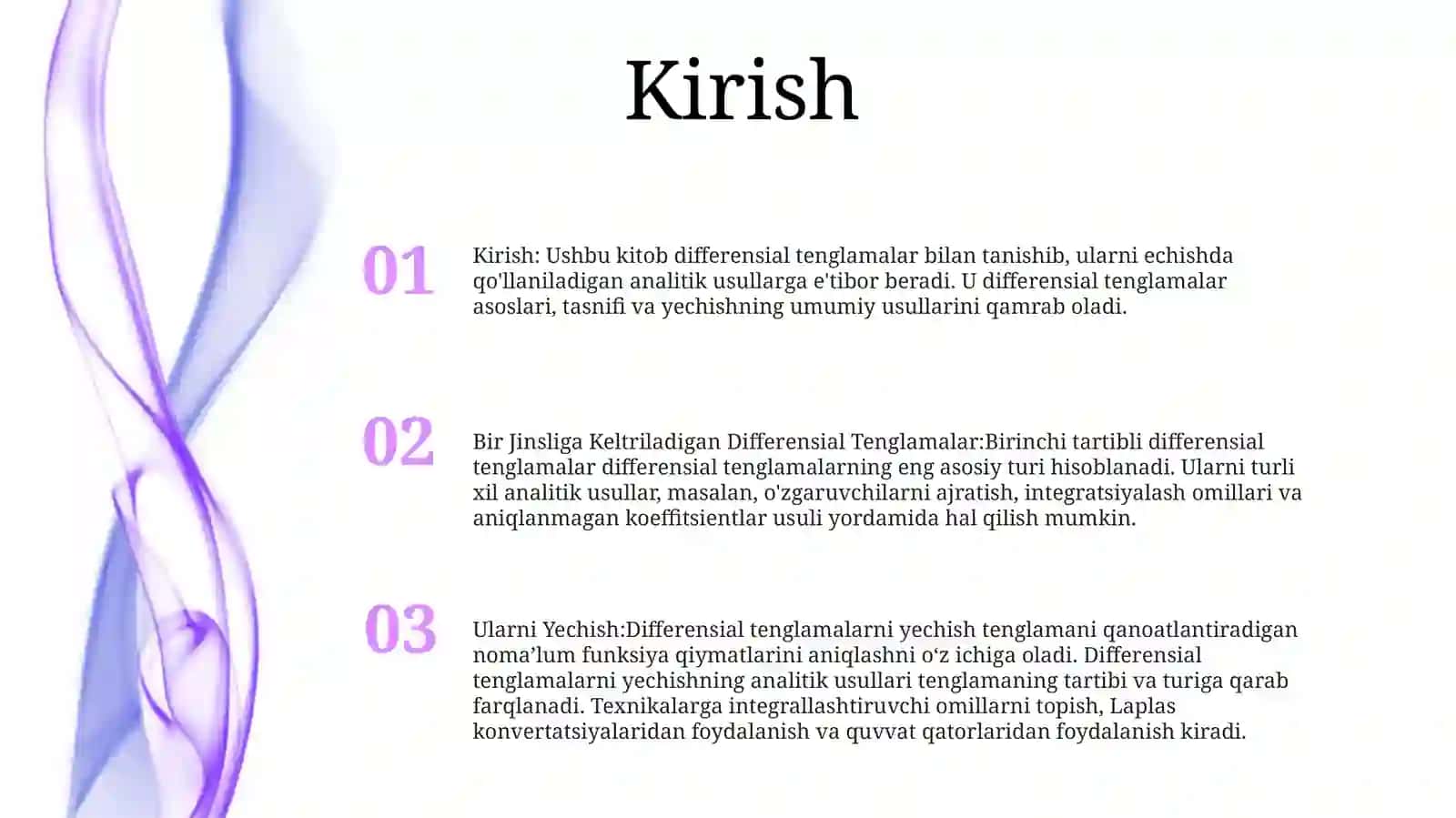 Kirish

01

Kirish: Ushbu kitob differensial tenglamalar bilan tanishib, ularni echishda qo'llaniladigan analitik usullarga e'tibor beradi. U differensial tenglamalar asoslari, tasnifi va yechishning umumiy usullarini qamrab oladi.

02

Bir Jinsliga Keltriladigan Differensial Tenglamalar:Birinchi tartibli differensial tenglamalar differensial tenglamalarning eng asosiy turi hisoblanadi. Ularni turli xil analitik usullar, masalan, o'zgaruvchilarni ajratish, integratsiyalash omillari va aniqlanmagan koeffitsientlar usuli yordamida hal qilish mumkin.

03

Ularni Yechish:Differensial tenglamalarni yechish tenglamani qanoatlantiradigan noma’lum funksiya qiymatlarini aniqlashni o‘z ichiga oladi. Differensial tenglamalarni yechishning analitik usullari tenglamaning tartibi va turiga qarab farqlanadi. Texnikalarga integrallashtiruvchi omillarni topish, Laplas konvertatsiyalaridan foydalanish va quvvat qatorlaridan foydalanish kiradi.